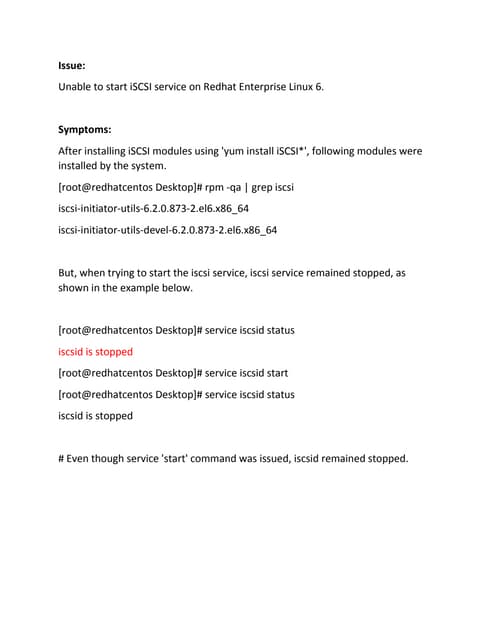 Issue:

Unable to start iSCSI service on Redhat Enterprise Linux 6.

Symptoms:

After installing iSCSI modules using 'yum install iSCSI*', following modules were installed by the system.

[root@redhatcentos Desktop]# rpm -qa | grep iscsi

iscsi-initiator-utils-6.2.0.873-2.el6.x86_64

iscsi-initiator-utils-devel-6.2.0.873-2.el6.x86_64

But, when trying to start the iscsi service, iscsi service remained stopped, as shown in the example below.

[root@redhatcentos Desktop]# service iscsid status

iscsid is stopped

[root@redhatcentos Desktop]# service iscsid start

[root@redhatcentos Desktop]# service iscsid status

iscsid is stopped

# Even though service 'start' command was issued, iscsid remained stopped.